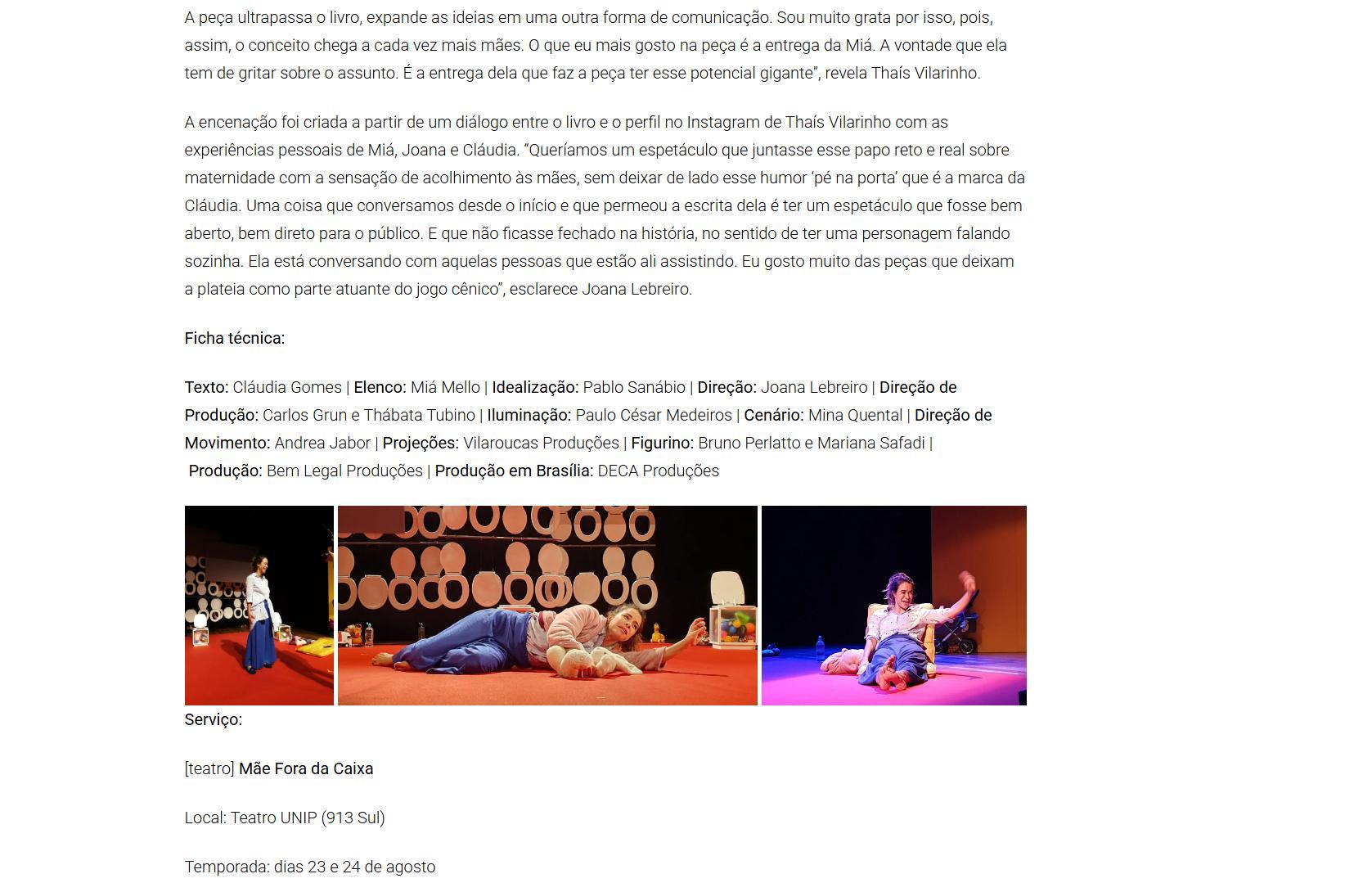 A peça ultrapassa o livro, expande as ideias em uma outra forma de comunicação. Sou muito grata por isso, pois, assim, o conceito chega a cada vez mais mães. O que eu mais gosto na peça é a entrega da Miá. A vontade que ela tem de gritar sobre o assunto. É a entrega dela que faz a peça ter esse potencial gigante", revela Thaís Vilarinho.

A encenação foi criada a partir de um diálogo entre o livro e o perfil no Instagram de Thaís Vilarinho com as experiências pessoais de Miá, Joana e Cláudia. "Queríamos um espetáculo que juntasse esse papo reto e real sobre maternidade com a sensação de acolhimento às mães, sem deixar de lado esse humor 'pé na porta' que é a marca da Cláudia. Uma coisa que conversamos desde o início e que permeou a escrita dela é ter um espetáculo que fosse bem aberto, bem direto para o público. E que não ficasse fechado na história, no sentido de ter uma personagem falando sozinha. Ela está conversando com aquelas pessoas que estão ali assistindo. Eu gosto muito das peças que deixam a plateia como parte atuante do jogo cênico", esclarece Joana Lebreiro.

Ficha técnica:

Texto: Cláudia Gomes | Elenco: Miá Mello | Idealização: Pablo Sanábio | Direção: Joana Lebreiro | Direção de Produção: Carlos Grun e Thábata Tubino | Iluminação: Paulo César Medeiros | Cenário: Mina Quental | Direção de Movimento: Andrea Jabor | Projeções: Vilaroucas Produções | Figurino: Bruno Perlatto e Mariana Safadi | Produção: Bem Legal Produções | Produção em Brasília: DECA Produções

Serviço:

[teatro] Mãe Fora da Caixa

Local: Teatro UNIP (913 Sul)

Temporada: dias 23 e 24 de agosto